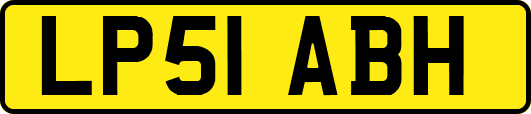 LP51 ABH